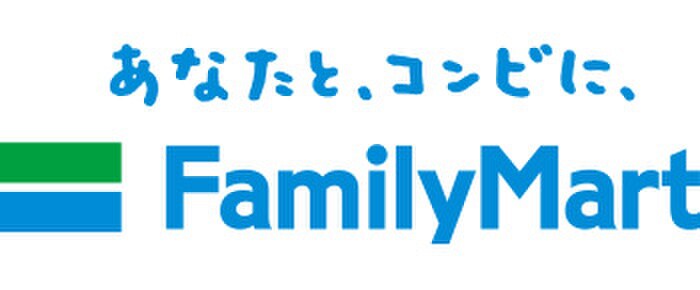 あなたと、コンビに、

FamilyMart